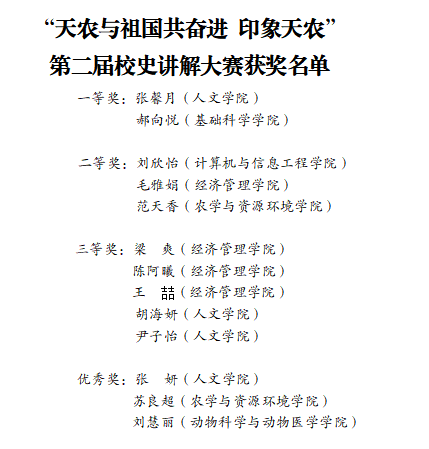 “天农与祖国共奋进 印象天农”
第二届校史讲解大赛获奖名单

一等奖：张馨月（人文学院）
郝向悦（基础科学学院）

二等奖：刘欣怡（计算机与信息工程学院）
毛雅娟（经济管理学院）
范天香（农学与资源环境学院）

三等奖：梁　爽（经济管理学院）
陈阿曦（经济管理学院）
王　喆（经济管理学院）
胡海妍（人文学院）
尹子怡（人文学院）

优秀奖：张　妍（人文学院）
苏良超（农学与资源环境学院）
刘慧丽（动物科学与动物医学学院）